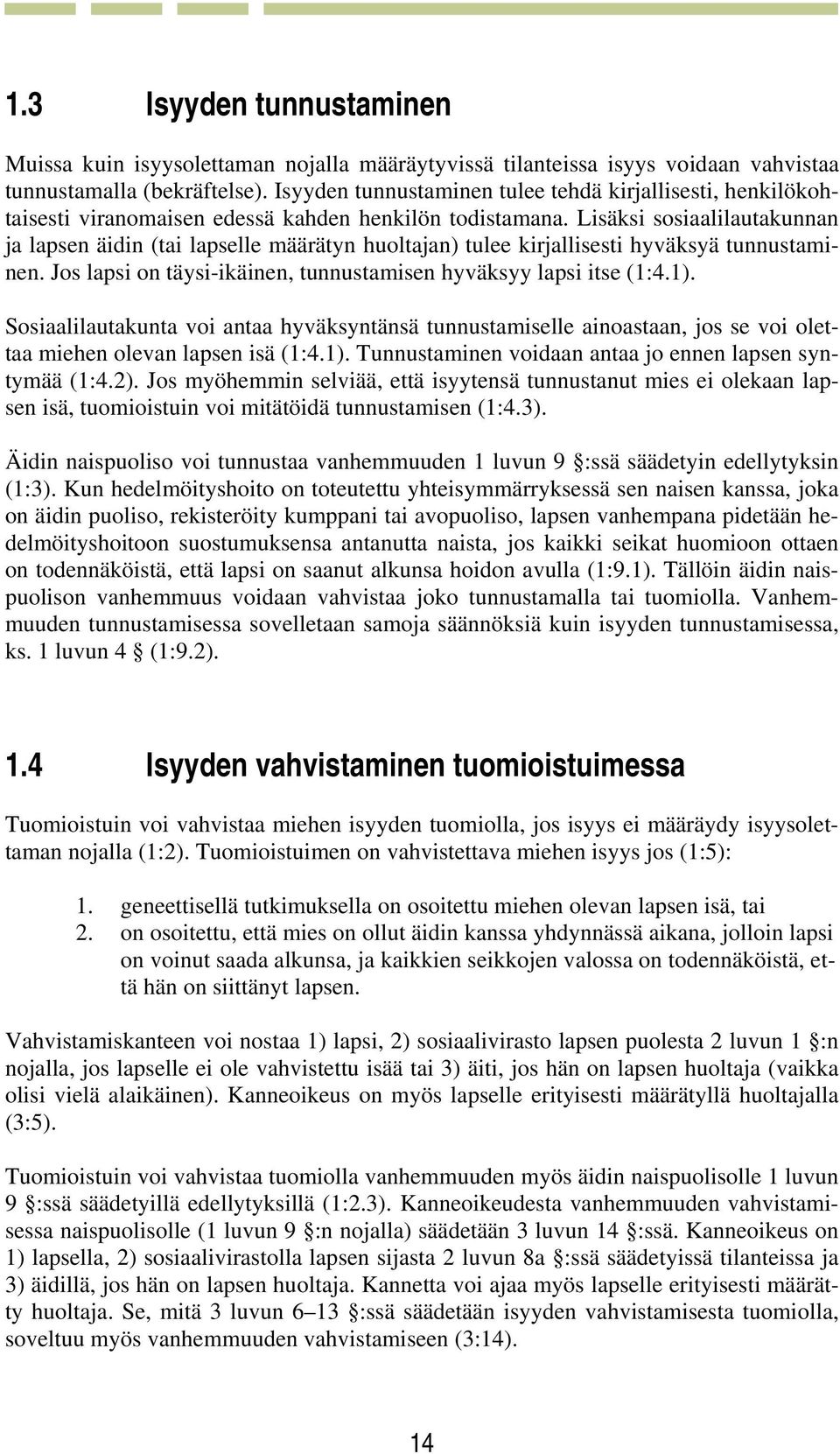 1.3 Isyyden tunnustaminen

Muissa kuin isyysolettaman nojalla määräytyvissä tilanteissa isyys voidaan vahvistaa tunnustamalla (bekräftelse). Isyyden tunnustaminen tulee tehdä kirjallisesti, henkilökohtaisesti viranomaisen edessä kahden henkilön todistamana. Lisäksi sosiaalilautakunnan ja lapsen äidin (tai lapselle määrätyn huoltajan) tulee kirjallisesti hyväksyä tunnustaminen. Jos lapsi on täysi-ikäinen, tunnustamisen hyväksyy lapsi itse (1:4.1).

Sosiaalilautakunta voi antaa hyväksyntänsä tunnustamiselle ainoastaan, jos se voi olettaa miehen olevan lapsen isä (1:4.1). Tunnustaminen voidaan antaa jo ennen lapsen syntymää (1:4.2). Jos myöhemmin selviää, että isyytensä tunnustanut mies ei olekaan lapsen isä, tuomioistuin voi mitätöidä tunnustamisen (1:4.3).

Äidin naispuoliso voi tunnustaa vanhemmuuden 1 luvun 9 §:ssä säädetyin edellytyksin (1:3). Kun hedelmöityshoito on toteutettu yhteisymmärryksessä sen naisen kanssa, joka on äidin puoliso, rekisteröity kumppani tai avopuoliso, lapsen vanhempana pidetään hedelmöityshoitoon suostumuksensa antanutta naista, jos kaikki seikat huomioon ottaen on todennäköistä, että lapsi on saanut alkunsa hoidon avulla (1:9.1). Tällöin äidin naispuolison vanhemmuus voidaan vahvistaa joko tunnustamalla tai tuomiolla. Vanhemmuuden tunnustamisessa sovelletaan samoja säännöksiä kuin isyyden tunnustamisessa, ks. 1 luvun 4 § (1:9.2).

1.4 Isyyden vahvistaminen tuomioistuimessa

Tuomioistuin voi vahvistaa miehen isyyden tuomiolla, jos isyys ei määräydy isyysolettaman nojalla (1:2). Tuomioistuimen on vahvistettava miehen isyys jos (1:5):

1. geneettisellä tutkimuksella on osoitettu miehen olevan lapsen isä, tai
2. on osoitettu, että mies on ollut äidin kanssa yhdynnässä aikana, jolloin lapsi on voinut saada alkunsa, ja kaikkien seikkojen valossa on todennäköistä, että hän on siittänyt lapsen.

Vahvistamiskanteen voi nostaa 1) lapsi, 2) sosiaalivirasto lapsen puolesta 2 luvun 1 §:n nojalla, jos lapselle ei ole vahvistettu isää tai 3) äiti, jos hän on lapsen huoltaja (vaikka olisi vielä alaikäinen). Kanneoikeus on myös lapselle erityisesti määrätyllä huoltajalla (3:5).

Tuomioistuin voi vahvistaa tuomiolla vanhemmuuden myös äidin naispuolisolle 1 luvun 9 §:ssä säädetyillä edellytyksillä (1:2.3). Kanneoikeudesta vanhemmuuden vahvistamisessa naispuolisolle (1 luvun 9 §:n nojalla) säädetään 3 luvun 14 §:ssä. Kanneoikeus on 1) lapsella, 2) sosiaalivirastolla lapsen sijasta 2 luvun 8a §:ssä säädetyissä tilanteissa ja 3) äidillä, jos hän on lapsen huoltaja. Kannetta voi ajaa myös lapselle erityisesti määrätty huoltaja. Se, mitä 3 luvun 6–13 §:ssä säädetään isyyden vahvistamisesta tuomiolla, soveltuu myös vanhemmuuden vahvistamiseen (3:14).

14